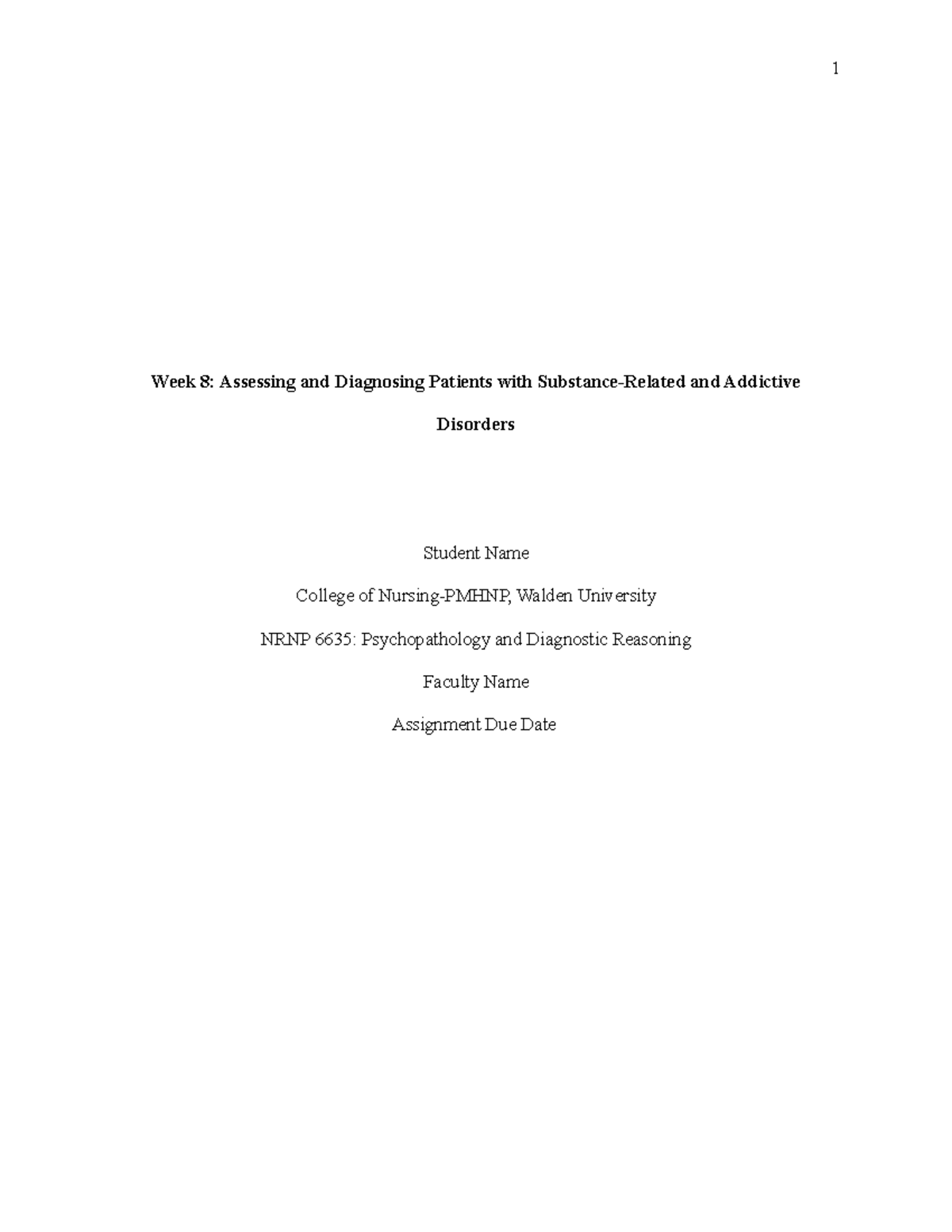 1

Week 8: Assessing and Diagnosing Patients with Substance-Related and Addictive Disorders

Student Name

College of Nursing-PMHNP, Walden University

NRNP 6635: Psychopathology and Diagnostic Reasoning

Faculty Name

Assignment Due Date